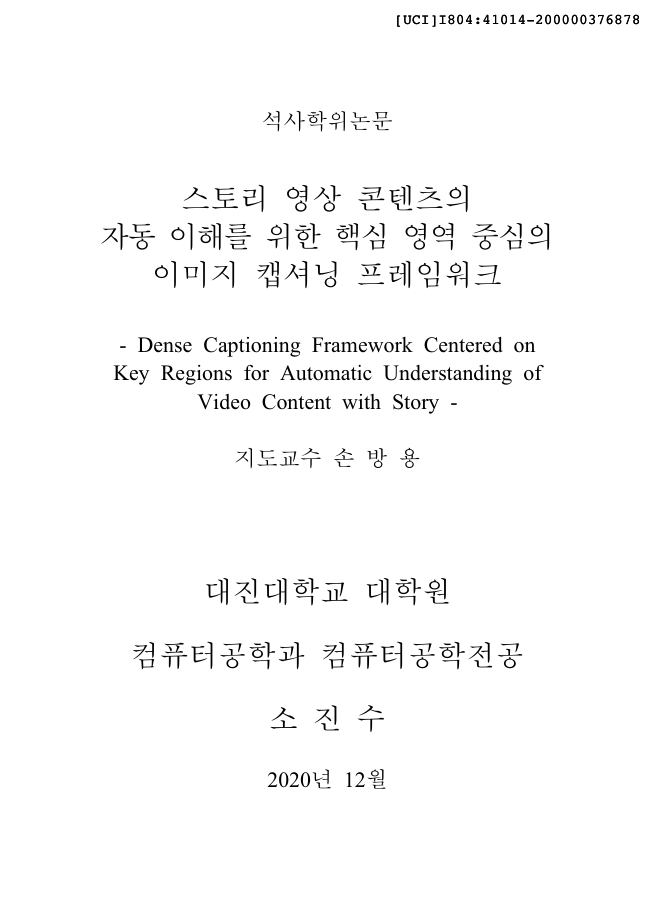 [UCI]I804:41014-200000376878

석사학위논문

스토리 영상 콘텐츠의
자동 이해를 위한 핵심 영역 중심의
이미지 캡셔닝 프레임워크

- Dense Captioning Framework Centered on Key Regions for Automatic Understanding of Video Content with Story -

지도교수 손 방 용

대진대학교 대학원

컴퓨터공학과 컴퓨터공학전공

소 진 수

2020년 12월